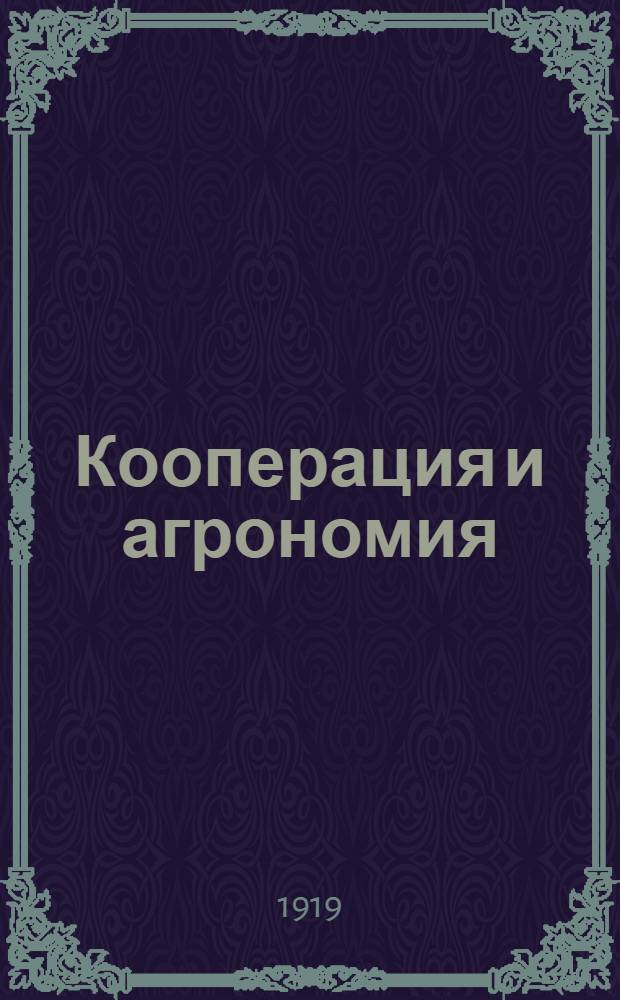 Кооперация и агрономия

1919